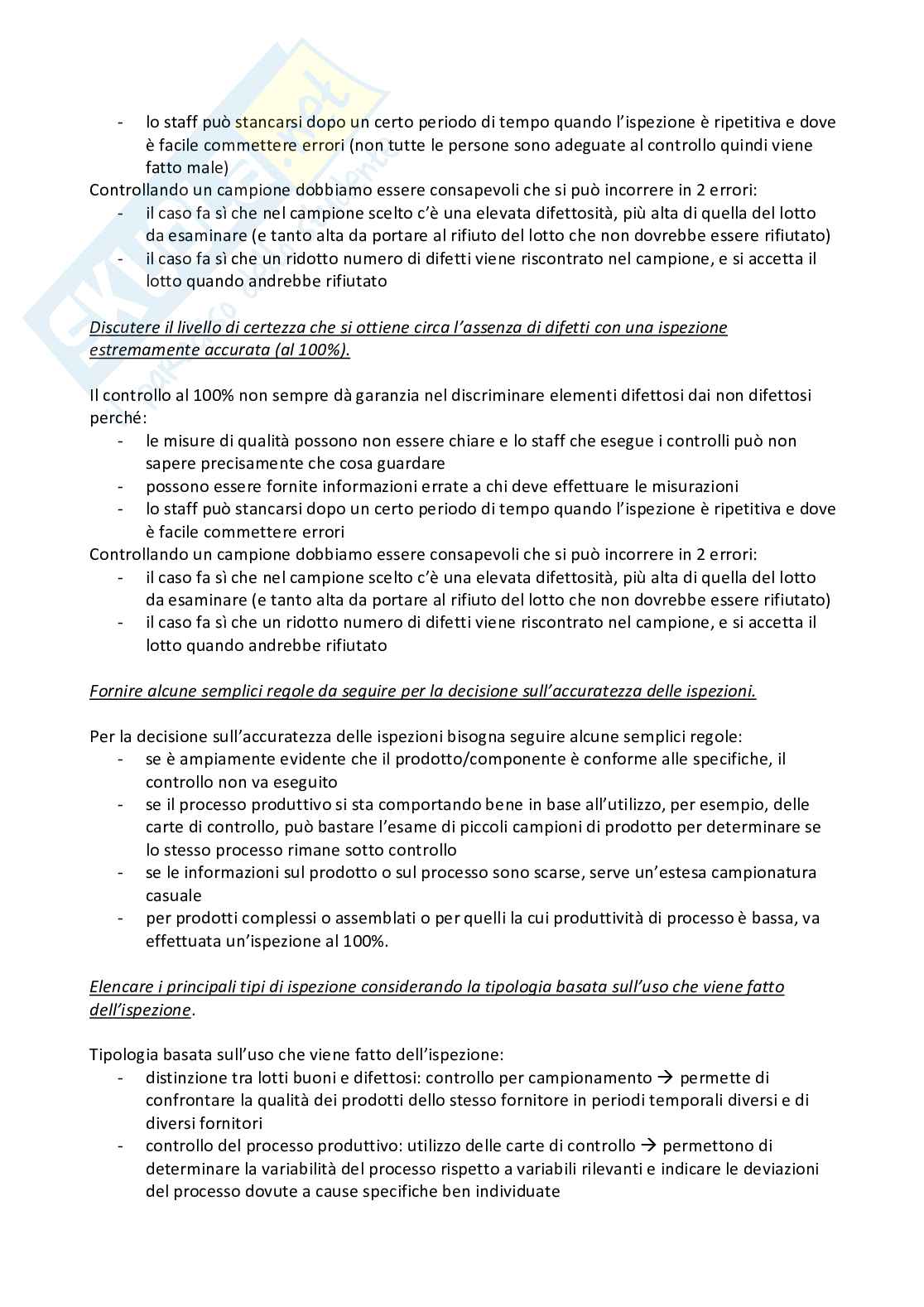 - lo staff può stancarsi dopo un certo periodo di tempo quando l'ispezione è ripetitiva e dove è facile commettere errori (non tutte le persone sono adeguate al controllo quindi viene fatto male)

Controllando un campione dobbiamo essere consapevoli che si può incorrere in 2 errori:
- il caso fa sì che nel campione scelto c'è una elevata difettosità, più alta di quella del lotto da esaminare (e tanto alta da portare al rifiuto del lotto che non dovrebbe essere rifiutato)
- il caso fa sì che un ridotto numero di difetti viene riscontrato nel campione, e si accetta il lotto quando andrebbe rifiutato

Discutere il livello di certezza che si ottiene circa l'assenza di difetti con una ispezione estremamente accurata (al 100%).

Il controllo al 100% non sempre dà garanzia nel discriminare elementi difettosi dai non difettosi perché:
- le misure di qualità possono non essere chiare e lo staff che esegue i controlli può non sapere precisamente che cosa guardare
- possono essere fornite informazioni errate a chi deve effettuare le misurazioni
- lo staff può stancarsi dopo un certo periodo di tempo quando l'ispezione è ripetitiva e dove è facile commettere errori

Controllando un campione dobbiamo essere consapevoli che si può incorrere in 2 errori:
- il caso fa sì che nel campione scelto c'è una elevata difettosità, più alta di quella del lotto da esaminare (e tanto alta da portare al rifiuto del lotto che non dovrebbe essere rifiutato)
- il caso fa sì che un ridotto numero di difetti viene riscontrato nel campione, e si accetta il lotto quando andrebbe rifiutato

Fornire alcune semplici regole da seguire per la decisione sull'accuratezza delle ispezioni.

Per la decisione sull'accuratezza delle ispezioni bisogna seguire alcune semplici regole:
- se è ampiamente evidente che il prodotto/componente è conforme alle specifiche, il controllo non va eseguito
- se il processo produttivo si sta comportando bene in base all'utilizzo, per esempio, delle carte di controllo, può bastare l'esame di piccoli campioni di prodotto per determinare se lo stesso processo rimane sotto controllo
- se le informazioni sul prodotto o sul processo sono scarse, serve un'estesa campionatura casuale
- per prodotti complessi o assemblati o per quelli la cui produttività di processo è bassa, va effettuata un'ispezione al 100%.

Elencare i principali tipi di ispezione considerando la tipologia basata sull'uso che viene fatto dell'ispezione.

Tipologia basata sull'uso che viene fatto dell'ispezione:
- distinzione tra lotti buoni e difettosi: controllo per campionamento → permette di confrontare la qualità dei prodotti dello stesso fornitore in periodi temporali diversi e di diversi fornitori
- controllo del processo produttivo: utilizzo delle carte di controllo → permettono di determinare la variabilità del processo rispetto a variabili rilevanti e indicare le deviazioni del processo dovute a cause specifiche ben individuate